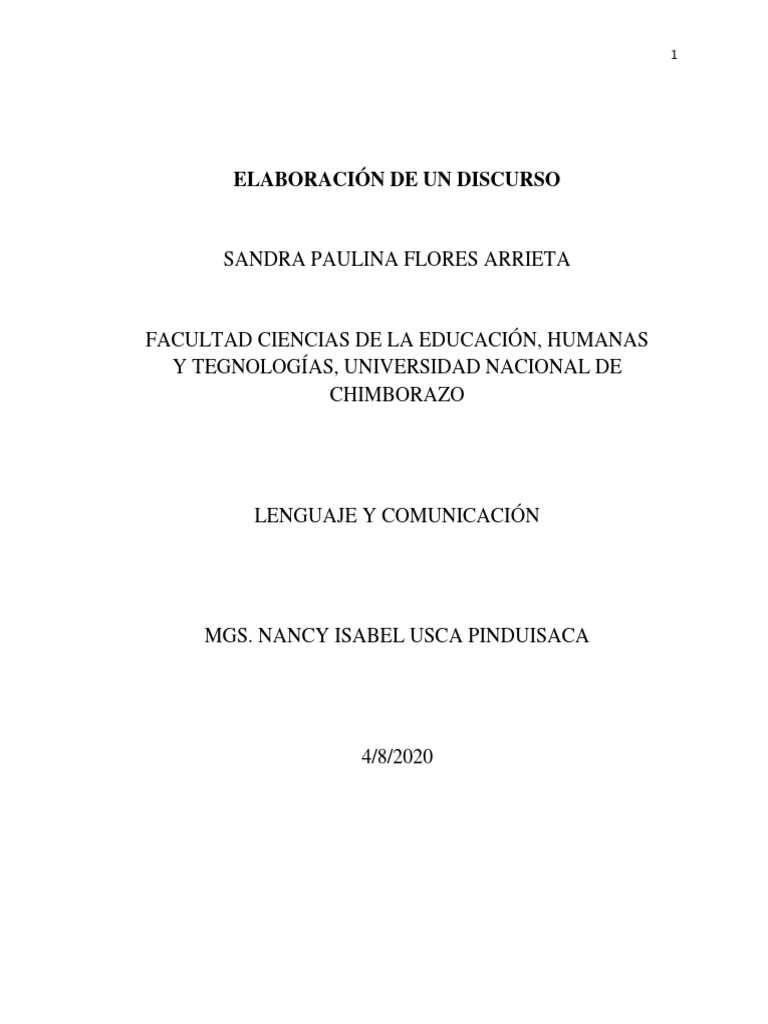 1

ELABORACIÓN DE UN DISCURSO

SANDRA PAULINA FLORES ARRIETA

FACULTAD CIENCIAS DE LA EDUCACIÓN, HUMANAS Y TEGNOLOGÍAS, UNIVERSIDAD NACIONAL DE CHIMBORAZO

LENGUAJE Y COMUNICACIÓN

MGS. NANCY ISABEL USCA PINDUISACA

4/8/2020